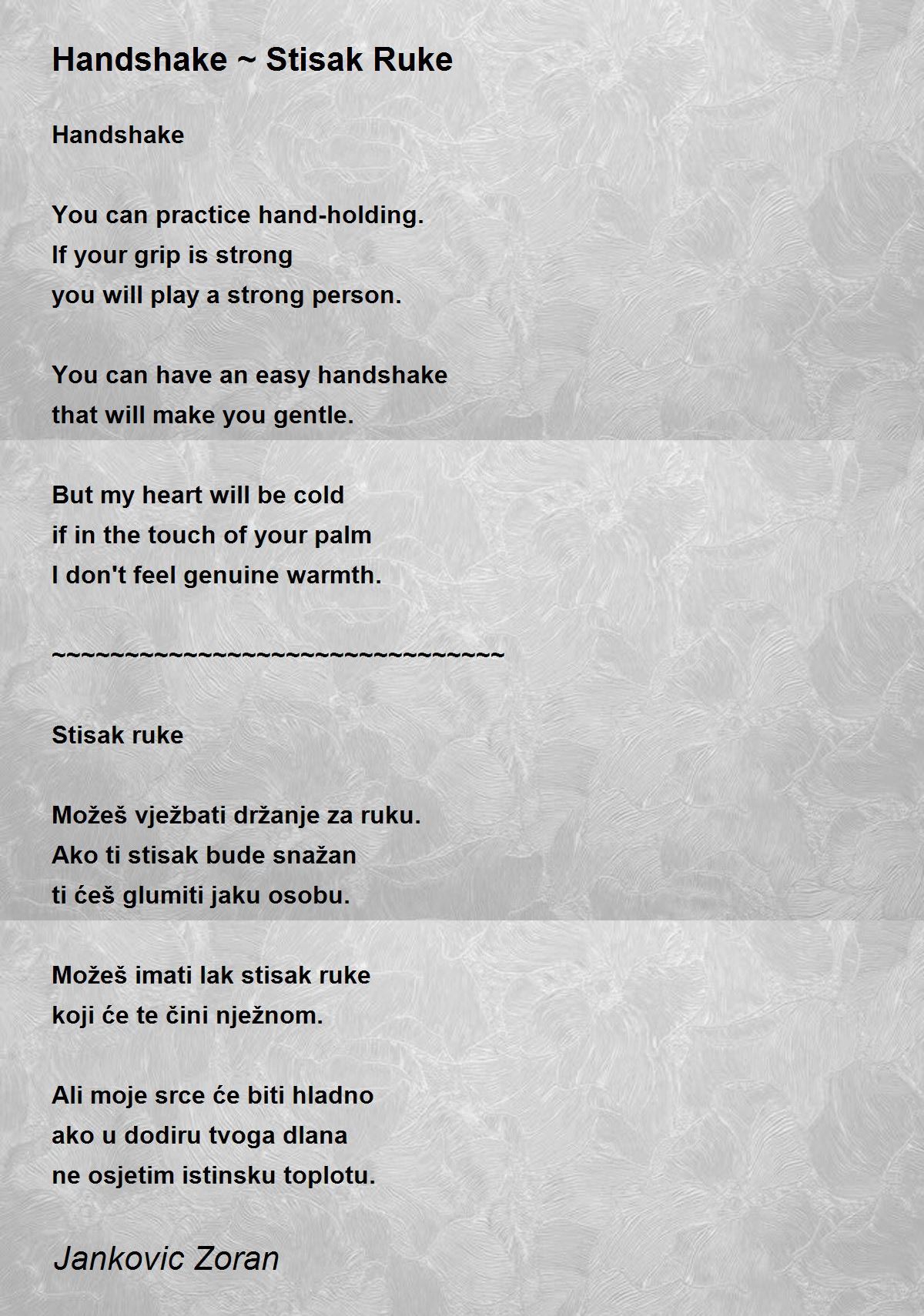 Handshake ~ Stisak Ruke

Handshake

You can practice hand-holding.
If your grip is strong
you will play a strong person.

You can have an easy handshake
that will make you gentle.

But my heart will be cold
if in the touch of your palm
I don't feel genuine warmth.

~~~~~~~~~~~~~~~~~~~~~~~~~~~~~~~~

Stisak ruke

Možeš vježbati držanje za ruku.
Ako ti stisak bude snažan
ti ćeš glumiti jaku osobu.

Možeš imati lak stisak ruke
koji će te čini nježnom.

Ali moje srce će biti hladno
ako u dodiru tvoga dlana
ne osjetim istinsku toplotu.

Jankovic Zoran